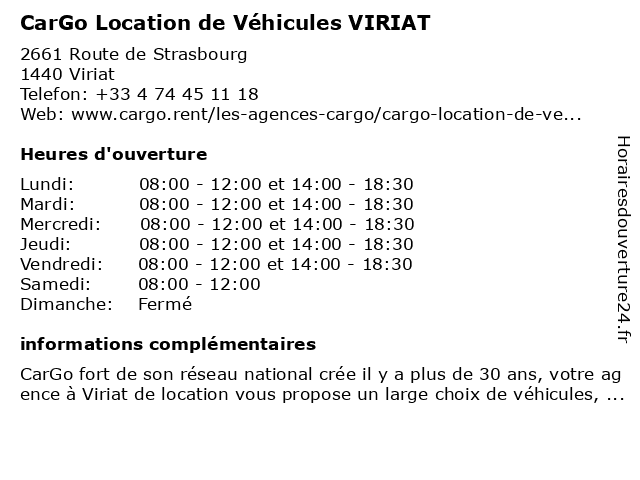 CarGo Location de Véhicules VIRIAT

2661 Route de Strasbourg
1440 Viriat
Telefon: +33 4 74 45 11 18
Web: www.cargo.rent/les-agences-cargo/cargo-location-de-ve...

Heures d'ouverture

| | |
|---|---|
| Lundi: | 08:00 - 12:00 et 14:00 - 18:30 |
| Mardi: | 08:00 - 12:00 et 14:00 - 18:30 |
| Mercredi: | 08:00 - 12:00 et 14:00 - 18:30 |
| Jeudi: | 08:00 - 12:00 et 14:00 - 18:30 |
| Vendredi: | 08:00 - 12:00 et 14:00 - 18:30 |
| Samedi: | 08:00 - 12:00 |
| Dimanche: | Fermé |

informations complémentaires

CarGo fort de son réseau national crée il y a plus de 30 ans, votre agence à Viriat de location vous propose un large choix de véhicules, ...

Horairesdouverture24.fr